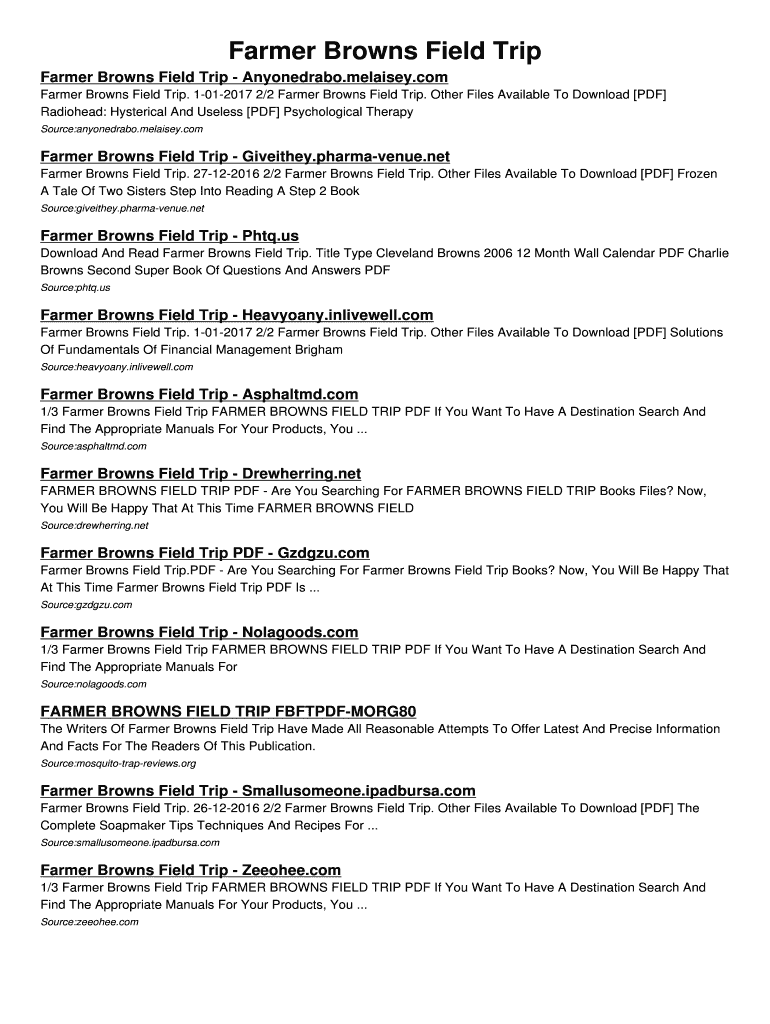 Farmer Browns Field Trip

Farmer Browns Field Trip - Anyonedrabo.melaisey.com
Farmer Browns Field Trip. 1-01-2017 2/2 Farmer Browns Field Trip. Other Files Available To Download [PDF] Radiohead: Hysterical And Useless [PDF] Psychological Therapy
Source:anyonedrabo.melaisey.com

Farmer Browns Field Trip - Giveithey.pharma-venue.net
Farmer Browns Field Trip. 27-12-2016 2/2 Farmer Browns Field Trip. Other Files Available To Download [PDF] Frozen A Tale Of Two Sisters Step Into Reading A Step 2 Book
Source:giveithey.pharma-venue.net

Farmer Browns Field Trip - Phtq.us
Download And Read Farmer Browns Field Trip. Title Type Cleveland Browns 2006 12 Month Wall Calendar PDF Charlie Browns Second Super Book Of Questions And Answers PDF
Source:phtq.us

Farmer Browns Field Trip - Heavyoany.inlivewell.com
Farmer Browns Field Trip. 1-01-2017 2/2 Farmer Browns Field Trip. Other Files Available To Download [PDF] Solutions Of Fundamentals Of Financial Management Brigham
Source:heavyoany.inlivewell.com

Farmer Browns Field Trip - Asphaltmd.com
1/3 Farmer Browns Field Trip FARMER BROWNS FIELD TRIP PDF If You Want To Have A Destination Search And Find The Appropriate Manuals For Your Products, You ...
Source:asphaltmd.com

Farmer Browns Field Trip - Drewherring.net
FARMER BROWNS FIELD TRIP PDF - Are You Searching For FARMER BROWNS FIELD TRIP Books Files? Now, You Will Be Happy That At This Time FARMER BROWNS FIELD
Source:drewherring.net

Farmer Browns Field Trip PDF - Gzdgzu.com
Farmer Browns Field Trip.PDF - Are You Searching For Farmer Browns Field Trip Books? Now, You Will Be Happy That At This Time Farmer Browns Field Trip PDF Is ...
Source:gzdgzu.com

Farmer Browns Field Trip - Nolagoods.com
1/3 Farmer Browns Field Trip FARMER BROWNS FIELD TRIP PDF If You Want To Have A Destination Search And Find The Appropriate Manuals For
Source:nolagoods.com

FARMER BROWNS FIELD TRIP FBFTPDF-MORG80
The Writers Of Farmer Browns Field Trip Have Made All Reasonable Attempts To Offer Latest And Precise Information And Facts For The Readers Of This Publication.
Source:mosquito-trap-reviews.org

Farmer Browns Field Trip - Smallusomeone.ipadbursa.com
Farmer Browns Field Trip. 26-12-2016 2/2 Farmer Browns Field Trip. Other Files Available To Download [PDF] The Complete Soapmaker Tips Techniques And Recipes For ...
Source:smallusomeone.ipadbursa.com

Farmer Browns Field Trip - Zeeohee.com
1/3 Farmer Browns Field Trip FARMER BROWNS FIELD TRIP PDF If You Want To Have A Destination Search And Find The Appropriate Manuals For Your Products, You ...
Source:zeeohee.com